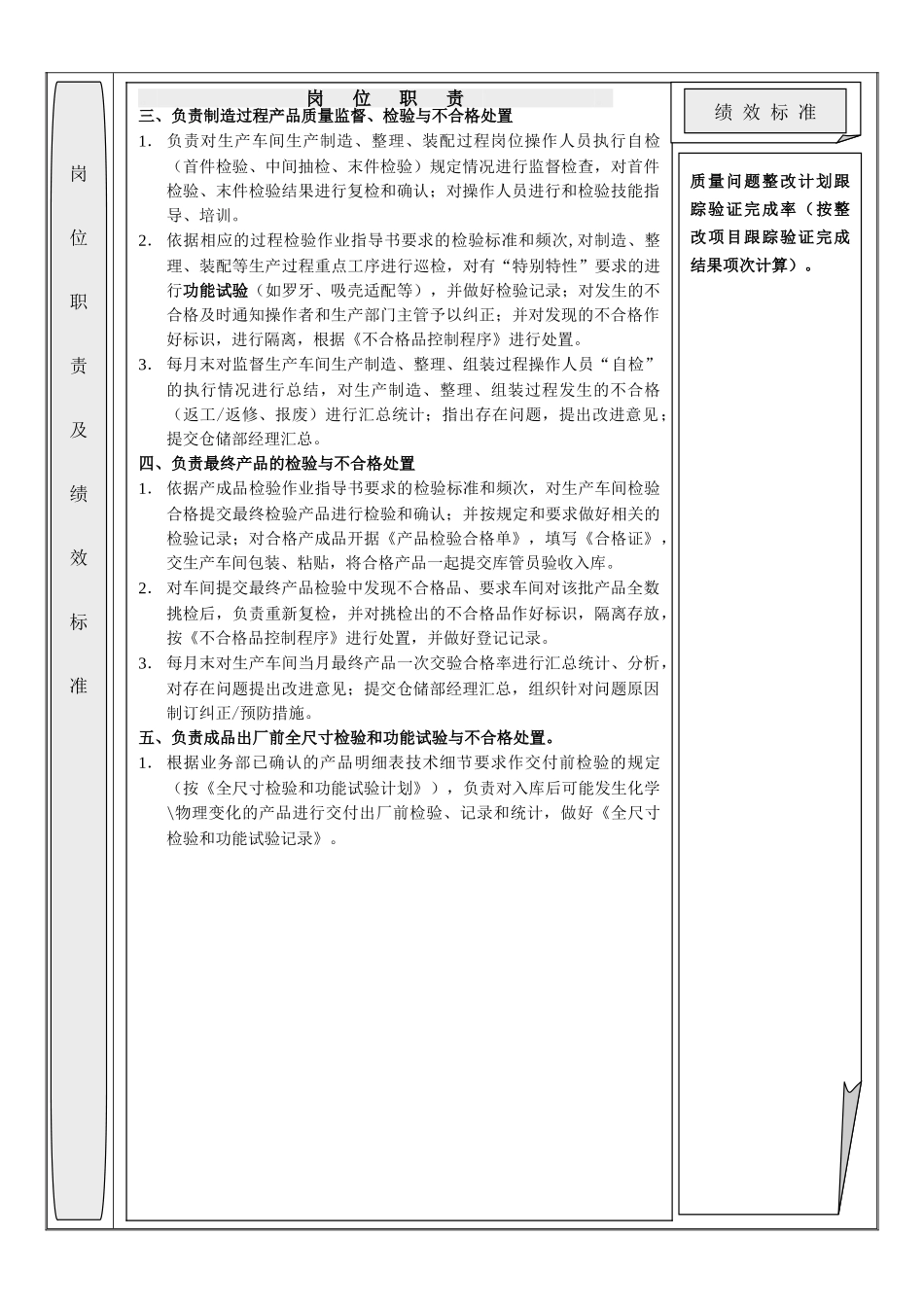 岗位职责及绩效标准

岗 位 职 责

三、负责制造过程产品质量监督、检验与不合格处置

1. 负责对生产车间生产制造、整理、装配过程岗位操作人员执行自检（首件检验、中间抽检、末件检验）规定情况进行监督检查，对首件检验、末件检验结果进行复检和确认；对操作人员进行和检验技能指导、培训。

2. 依据相应的过程检验作业指导书要求的检验标准和频次，对制造、整理、装配等生产过程重点工序进行巡检，对有“特别特性”要求的进行功能试验（如罗牙、吸壳适配等），并做好检验记录；对发生的不合格及时通知操作者和生产部门主管予以纠正；并对发现的不合格作好标识，进行隔离，根据《不合格品控制程序》进行处置。

3. 每月末对监督生产车间生产制造、整理、组装过程操作人员“自检”的执行情况进行总结，对生产制造、整理、组装过程发生的不合格（返工/返修、报废）进行汇总统计；指出存在问题，提出改进意见；提交仓储部经理汇总。

四、负责最终产品的检验与不合格处置

1. 依据产成品检验作业指导书要求的检验标准和频次，对生产车间检验合格提交最终检验产品进行检验和确认；并按规定和要求做好相关的检验记录；对合格产成品开据《产品检验合格单》，填写《合格证》，交生产车间包装、粘贴，将合格产品一起提交库管员验收入库。

2. 对车间提交最终产品检验中发现不合格品、要求车间对该批产品全数挑检后，负责重新复检，并对挑检出的不合格品作好标识，隔离存放，按《不合格品控制程序》进行处置，并做好登记记录。

3. 每月末对生产车间当月最终产品一次交验合格率进行汇总统计、分析，对存在问题提出改进意见；提交仓储部经理汇总，组织针对问题原因制订纠正/预防措施。

五、负责成品出厂前全尺寸检验和功能试验与不合格处置。

1. 根据业务部已确认的产品明细表技术细节要求作交付前检验的规定（按《全尺寸检验和功能试验计划》），负责对入库后可能发生化学\物理变化的产品进行交付出厂前检验、记录和统计，做好《全尺寸检验和功能试验记录》。

绩 效 标 准

质量问题整改计划跟踪验证完成率（按整改项目跟踪验证完成结果项次计算）。